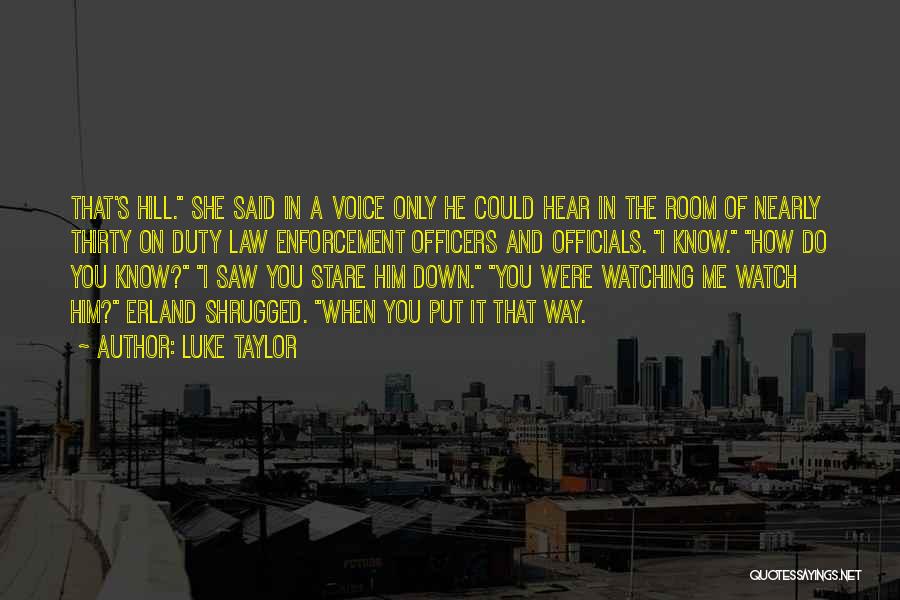 THAT'S HILL." SHE SAID IN A VOICE ONLY HE COULD HEAR IN THE ROOM OF NEARLY THIRTY ON DUTY LAW ENFORCEMENT OFFICERS AND OFFICIALS. "I KNOW." "HOW DO YOU KNOW?" "I SAW YOU STARE HIM DOWN." "YOU WERE WATCHING ME WATCH HIM?" ERLAND SHRUGGED. "WHEN YOU PUT IT THAT WAY.

~ AUTHOR: LUKE TAYLOR

QUOTESSAYINGS.NET